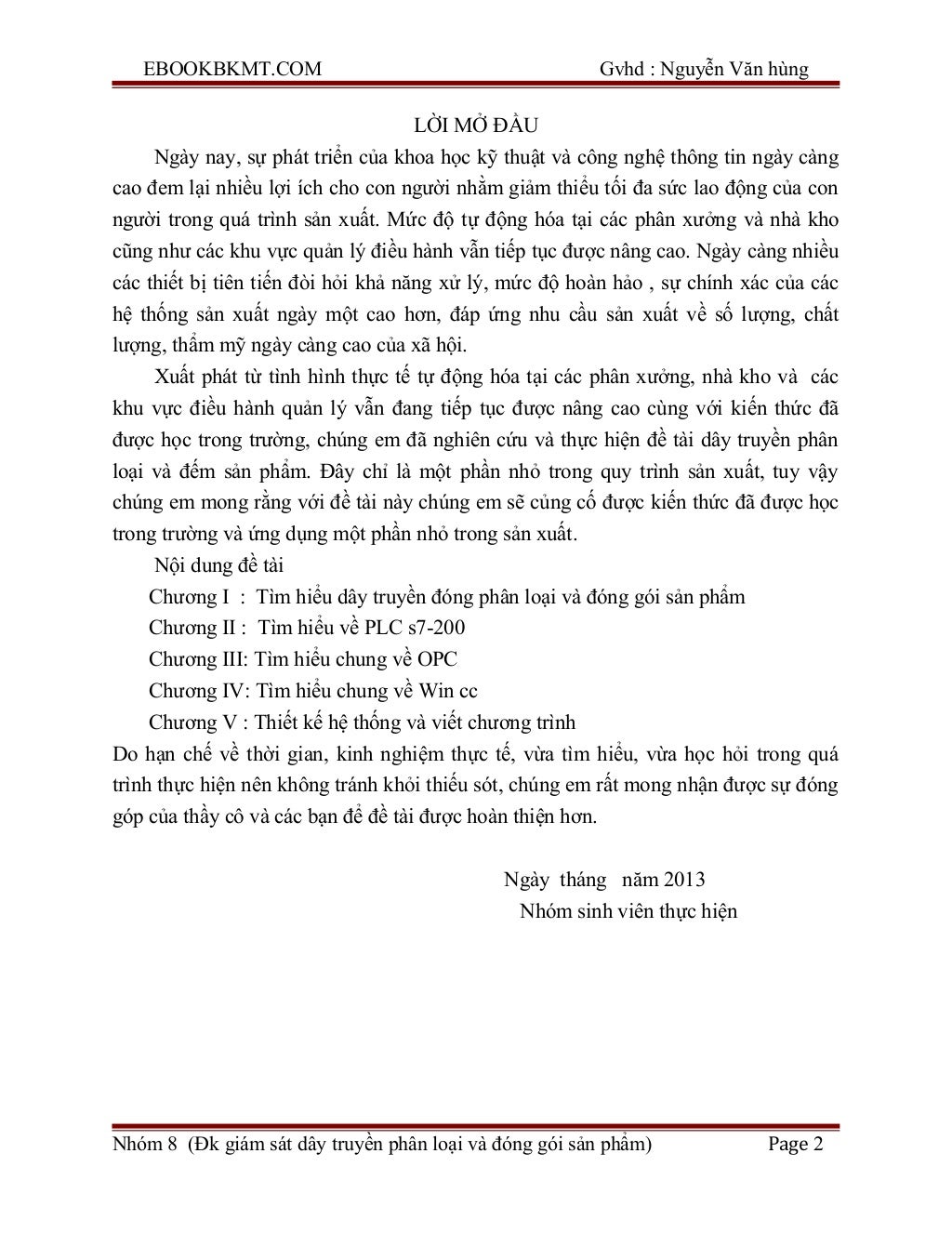 EBOOKBKMT.COM Gvhd : Nguyễn Văn hùng

LỜI MỞ ĐẦU

Ngày nay, sự phát triển của khoa học kỹ thuật và công nghệ thông tin ngày càng cao đem lại nhiều lợi ích cho con người nhằm giảm thiểu tối đa sức lao động của con người trong quá trình sản xuất. Mức độ tự động hóa tại các phân xưởng và nhà kho cũng như các khu vực quản lý điều hành vẫn tiếp tục được nâng cao. Ngày càng nhiều các thiết bị tiên tiến đòi hỏi khả năng xử lý, mức độ hoàn hảo , sự chính xác của các hệ thống sản xuất ngày một cao hơn, đáp ứng nhu cầu sản xuất về số lượng, chất lượng, thẩm mỹ ngày càng cao của xã hội.

Xuất phát từ tình hình thực tế tự động hóa tại các phân xưởng, nhà kho và các khu vực điều hành quản lý vẫn đang tiếp tục được nâng cao cùng với kiến thức đã được học trong trường, chúng em đã nghiên cứu và thực hiện đề tài dây truyền phân loại và đếm sản phẩm. Đây chỉ là một phần nhỏ trong quy trình sản xuất, tuy vậy chúng em mong rằng với đề tài này chúng em sẽ củng cố được kiến thức đã được học trong trường và ứng dụng một phần nhỏ trong sản xuất.

Nội dung đề tài

Chương I : Tìm hiểu dây truyền đóng phân loại và đóng gói sản phẩm

Chương II : Tìm hiểu về PLC s7-200

Chương III: Tìm hiểu chung về OPC

Chương IV: Tìm hiểu chung về Win cc

Chương V : Thiết kế hệ thống và viết chương trình

Do hạn chế về thời gian, kinh nghiệm thực tế, vừa tìm hiểu, vừa học hỏi trong quá trình thực hiện nên không tránh khỏi thiếu sót, chúng em rất mong nhận được sự đóng góp của thầy cô và các bạn để đề tài được hoàn thiện hơn.

Ngày tháng năm 2013
Nhóm sinh viên thực hiện

Nhóm 8 (Đk giám sát dây truyền phân loại và đóng gói sản phẩm) Page 2